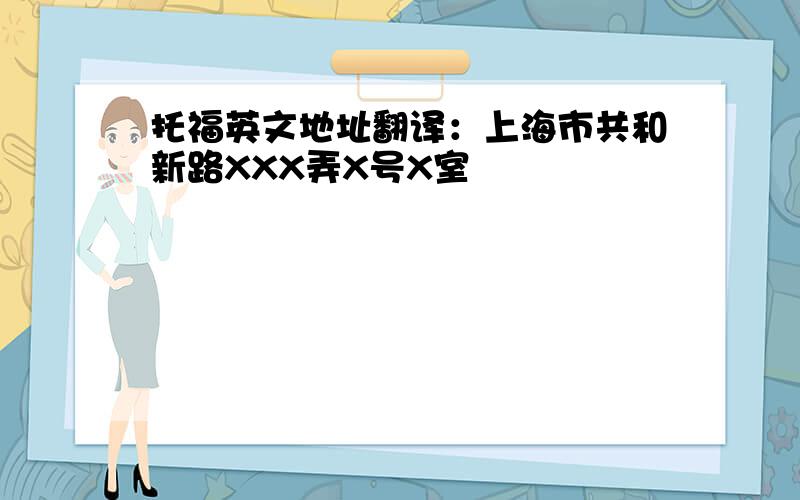 托福英文地址翻译：上海市共和新路XXX弄X号X室